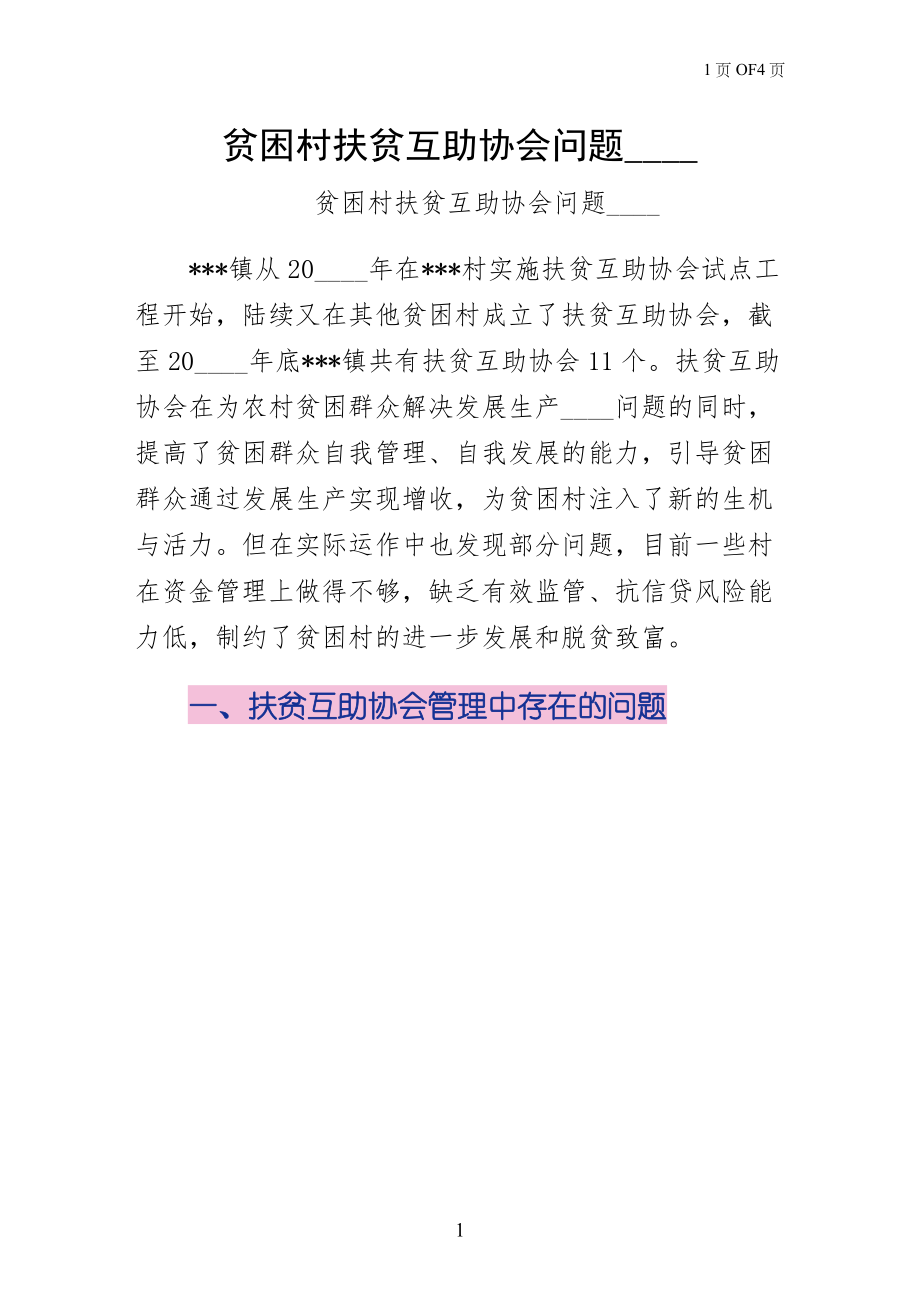 1 页 OF4 页

贫困村扶贫互助协会问题____

贫困村扶贫互助协会问题____

***镇从 20____年在***村实施扶贫互助协会试点工程开始，陆续又在其他贫困村成立了扶贫互助协会，截至 20____年底***镇共有扶贫互助协会 11 个。扶贫互助协会在为农村贫困群众解决发展生产____问题的同时，提高了贫困群众自我管理、自我发展的能力，引导贫困群众通过发展生产实现增收，为贫困村注入了新的生机与活力。但在实际运作中也发现部分问题，目前一些村在资金管理上做得不够，缺乏有效监管、抗信贷风险能力低，制约了贫困村的进一步发展和脱贫致富。

一、扶贫互助协会管理中存在的问题

1